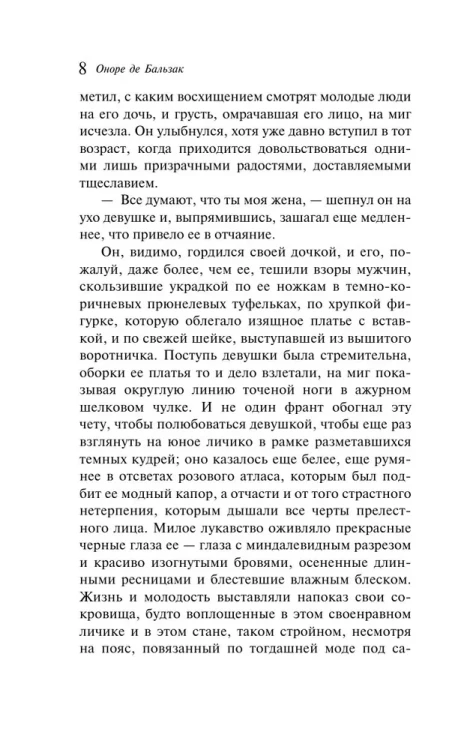 8 Оноре де Бальзак

метил, с каким восхищением смотрят молодые люди на его дочь, и грусть, омрачавшая его лицо, на миг исчезла. Он улыбнулся, хотя уже давно вступил в тот возраст, когда приходится довольствоваться одними лишь призрачными радостями, доставляемыми тщеславием.

— Все думают, что ты моя жена, — шепнул он на ухо девушке и, выпрямившись, зашагал еще медленнее, что привело ее в отчаяние.

Он, видимо, гордился своей дочкой, и его, пожалуй, даже более, чем ее, тешили взоры мужчин, скользившие украдкой по ее ножкам в темно-коричневых прюнелевых туфельках, по хрупкой фигурке, которую облегало изящное платье с вставкой, и по свежей шейке, выступавшей из вышитого воротничка. Поступь девушки была стремительна, оборки ее платья то и дело взлетали, на миг показывая округлую линию точеной ноги в ажурном шелковом чулке. И не один франт обогнал эту чету, чтобы полюбоваться девушкой, чтобы еще раз взглянуть на юное личико в рамке разметавшихся темных кудрей; оно казалось еще белее, еще румянее в отсветах розового атласа, которым был подбит ее модный капор, а отчасти и от того страстного нетерпения, которым дышали все черты прелестного лица. Милое лукавство оживляло прекрасные черные глаза ее — глаза с миндалевидным разрезом и красиво изогнутыми бровями, осененные длинными ресницами и блестевшие влажным блеском. Жизнь и молодость выставляли напоказ свои сокровища, будто воплощенные в этом своенравном личике и в этом стане, таком стройном, несмотря на пояс, повязанный по тогдашней моде под са-